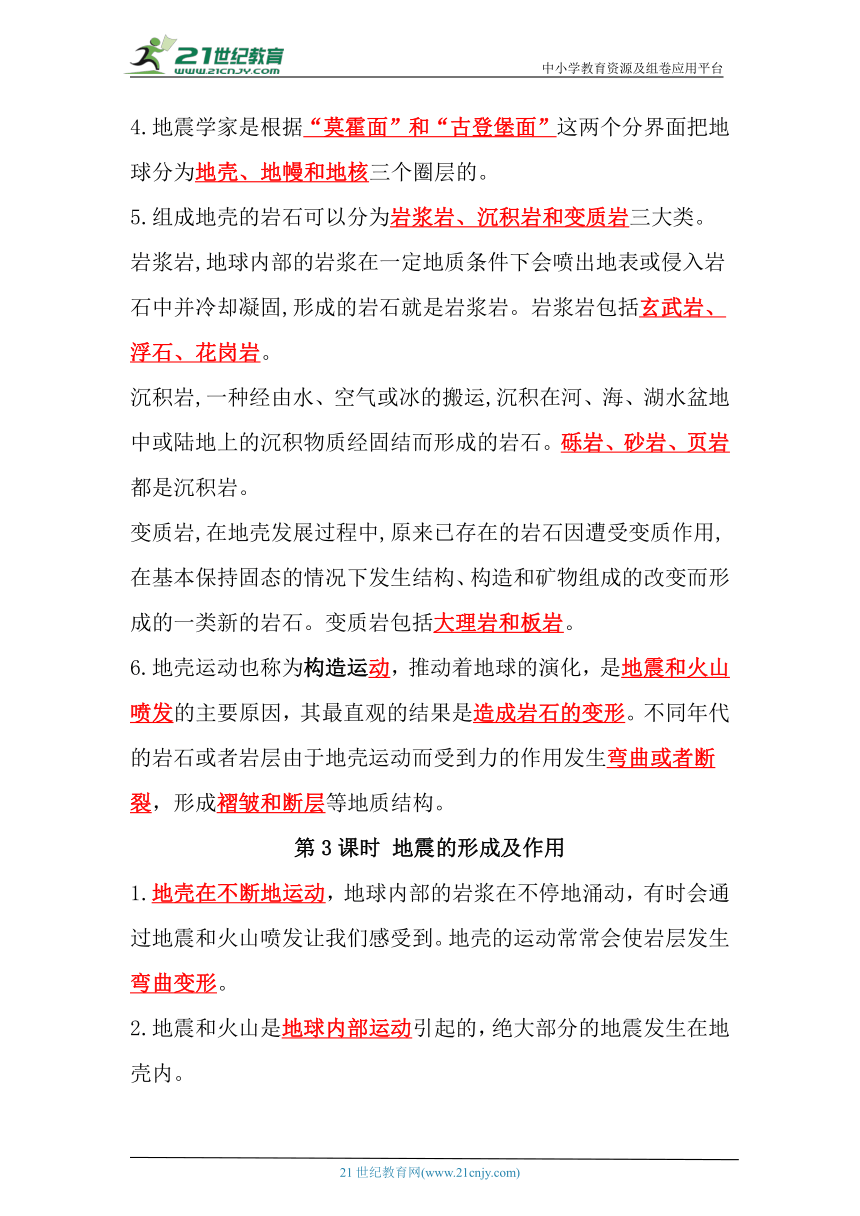 21世纪教育 www.21cnjy.com

中小学教育资源及组卷应用平台

4.地震学家是根据“莫霍面”和“古登堡面”这两个分界面把地球分为地壳、地幔和地核三个圈层的。

5.组成地壳的岩石可以分为岩浆岩、沉积岩和变质岩三大类。

岩浆岩,地球内部的岩浆在一定地质条件下会喷出地表或侵入岩石中并冷却凝固,形成的岩石就是岩浆岩。岩浆岩包括玄武岩、浮石、花岗岩。

沉积岩,一种经由水、空气或冰的搬运,沉积在河、海、湖水盆地中或陆地上的沉积物质经固结而形成的岩石。砾岩、砂岩、页岩都是沉积岩。

变质岩,在地壳发展过程中,原来已存在的岩石因遭受变质作用,在基本保持固态的情况下发生结构、构造和矿物组成的改变而形成的一类新的岩石。变质岩包括大理岩和板岩。

6.地壳运动也称为构造运动,推动着地球的演化,是地震和火山喷发的主要原因,其最直观的结果是造成岩石的变形。不同年代的岩石或者岩层由于地壳运动而受到力的作用发生弯曲或者断裂,形成褶皱和断层等地质结构。

第3课时 地震的形成及作用

1.地壳在不断地运动,地球内部的岩浆在不停地涌动,有时会通过地震和火山喷发让我们感受到。地壳的运动常常会使岩层发生弯曲变形。

2.地震和火山是地球内部运动引起的,绝大部分的地震发生在地壳内。

21世纪教育网(www.21cnjy.com)